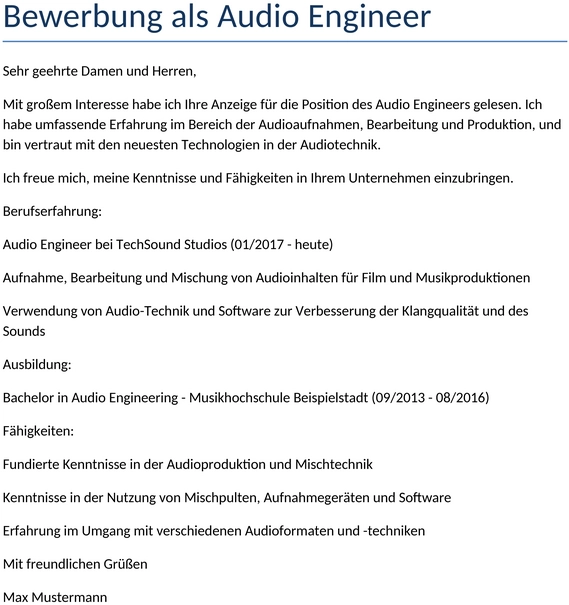 Bewerbung als Audio Engineer

Sehr geehrte Damen und Herren,

Mit großem Interesse habe ich Ihre Anzeige für die Position des Audio Engineers gelesen. Ich habe umfassende Erfahrung im Bereich der Audioaufnahmen, Bearbeitung und Produktion, und bin vertraut mit den neuesten Technologien in der Audiotechnik.

Ich freue mich, meine Kenntnisse und Fähigkeiten in Ihrem Unternehmen einzubringen.

Berufserfahrung:

Audio Engineer bei TechSound Studios (01/2017 - heute)

Aufnahme, Bearbeitung und Mischung von Audioinhalten für Film und Musikproduktionen

Verwendung von Audio-Technik und Software zur Verbesserung der Klangqualität und des Sounds

Ausbildung:

Bachelor in Audio Engineering - Musikhochschule Beispielstadt (09/2013 - 08/2016)

Fähigkeiten:

Fundierte Kenntnisse in der Audioproduktion und Mischtechnik

Kenntnisse in der Nutzung von Mischpulten, Aufnahmegeräten und Software

Erfahrung im Umgang mit verschiedenen Audioformaten und -techniken

Mit freundlichen Grüßen

Max Mustermann